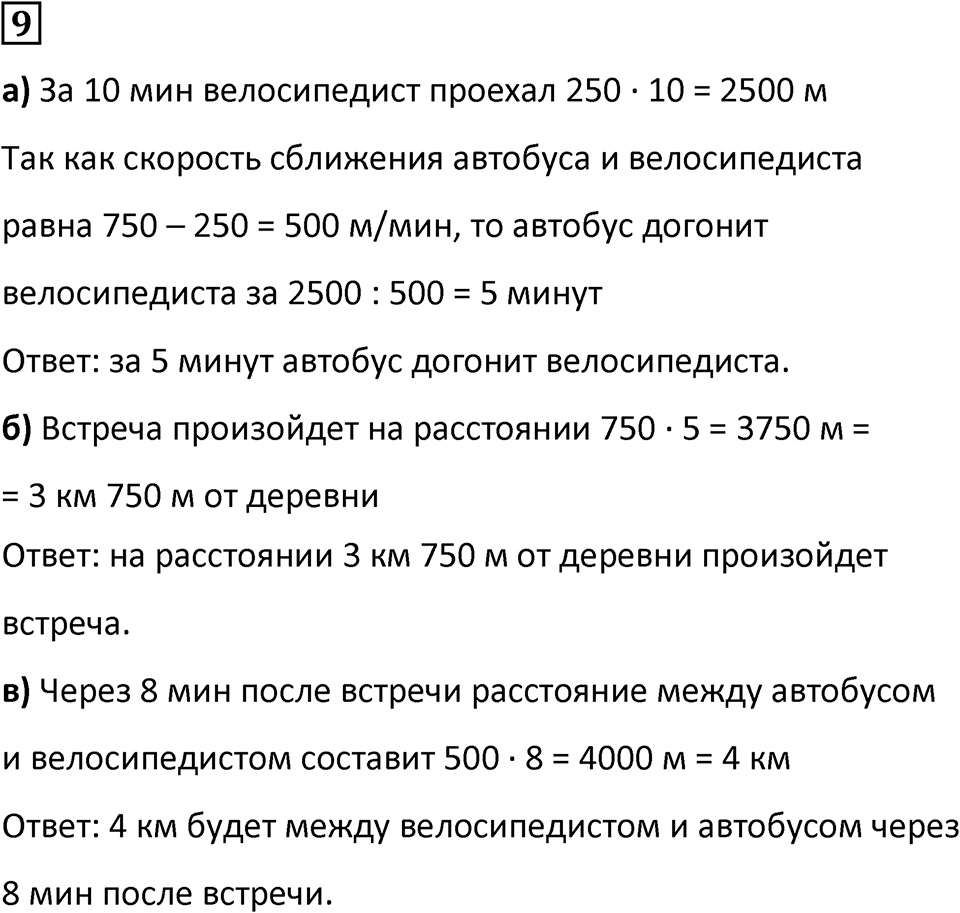 9

а) За 10 мин велосипедист проехал $250 \cdot 10 = 2500$ м
Так как скорость сближения автобуса и велосипедиста равна $750 - 250 = 500$ м/мин, то автобус догонит велосипедиста за $2500 : 500 = 5$ минут
Ответ: за 5 минут автобус догонит велосипедиста.

б) Встреча произойдет на расстоянии $750 \cdot 5 = 3750$ м = = 3 км 750 м от деревни
Ответ: на расстоянии 3 км 750 м от деревни произойдет встреча.

в) Через 8 мин после встречи расстояние между автобусом и велосипедистом составит $500 \cdot 8 = 4000$ м = 4 км
Ответ: 4 км будет между велосипедистом и автобусом через 8 мин после встречи.